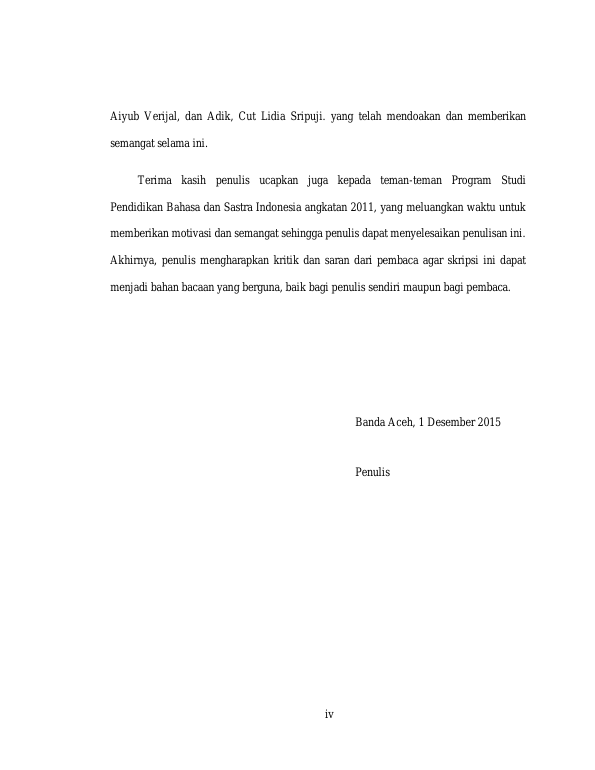 Aiyub Verijal, dan Adik, Cut Lidia Sripuji. yang telah mendoakan dan memberikan semangat selama ini.

Terima kasih penulis ucapkan juga kepada teman-teman Program Studi Pendidikan Bahasa dan Sastra Indonesia angkatan 2011, yang meluangkan waktu untuk memberikan motivasi dan semangat sehingga penulis dapat menyelesaikan penulisan ini. Akhirnya, penulis mengharapkan kritik dan saran dari pembaca agar skripsi ini dapat menjadi bahan bacaan yang berguna, baik bagi penulis sendiri maupun bagi pembaca.

Banda Aceh, 1 Desember 2015

Penulis

iv